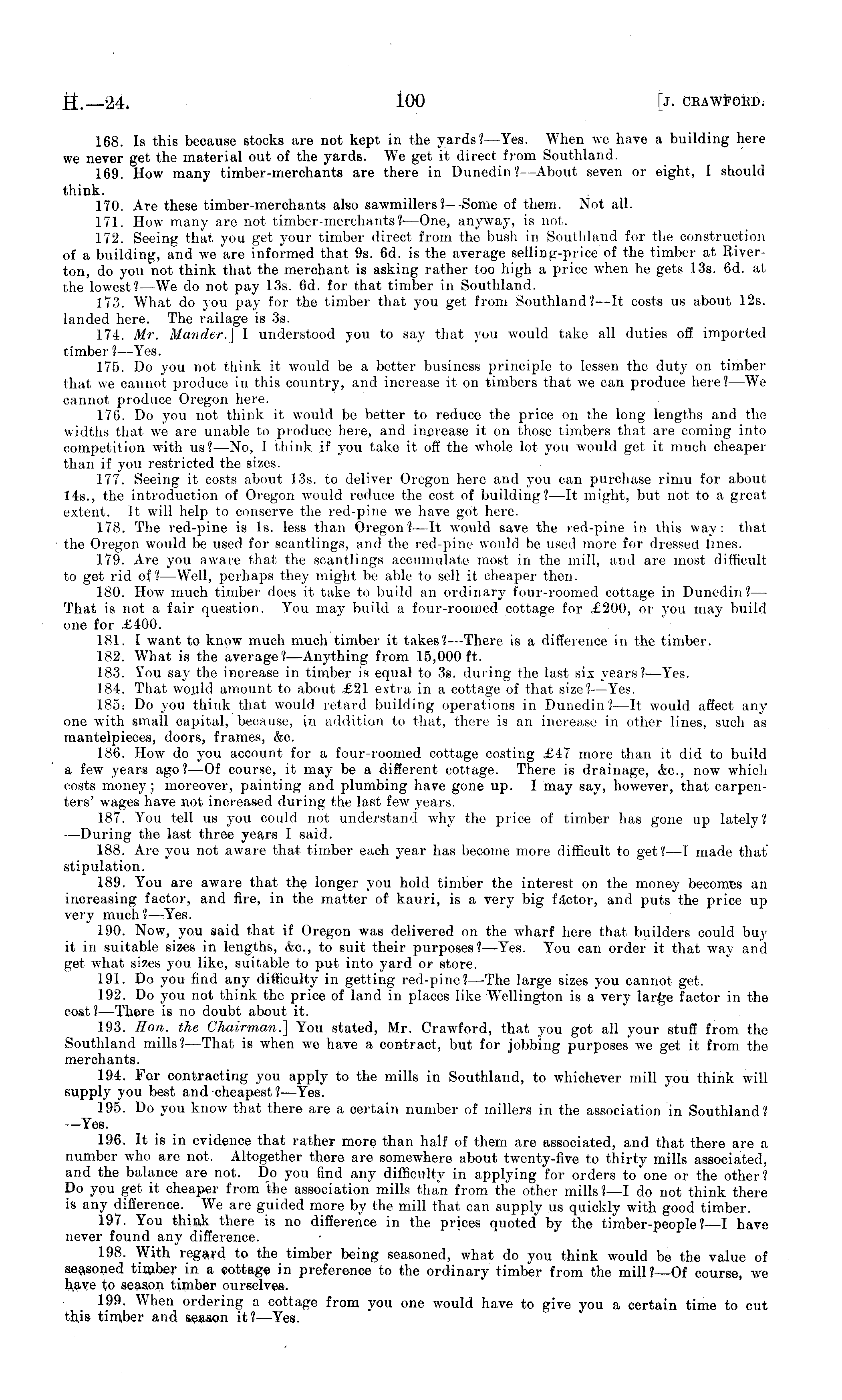 H.—24. 100 [J. CRAWFORD.

168. Is this because stocks are not kept in the yards?—Yes. When we have a building here we never get the material out of the yards. We get it direct from Southland.

169. How many timber-merchants are there in Dunedin?—About seven or eight, I should think.

170. Are these timber-merchants also sawmillers?—Some of them. Not all.

171. How many are not timber-merchants?—One, anyway, is not.

172. Seeing that you get your timber direct from the bush in Southland for the construction of a building, and we are informed that 9s. 6d. is the average selling-price of the timber at Riverton, do you not think that the merchant is asking rather too high a price when he gets 13s. 6d. at the lowest?—We do not pay 13s. 6d. for that timber in Southland.

173. What do you pay for the timber that you get from Southland?—It costs us about 12s. landed here. The railage is 3s.

174. Mr. Mander.] I understood you to say that you would take all duties off imported timber?—Yes.

175. Do you not think it would be a better business principle to lessen the duty on timber that we cannot produce in this country, and increase it on timbers that we can produce here?—We cannot produce Oregon here.

176. Do you not think it would be better to reduce the price on the long lengths and the widths that we are unable to produce here, and increase it on those timbers that are coming into competition with us?—No, I think if you take it off the whole lot you would get it much cheaper than if you restricted the sizes.

177. Seeing it costs about 13s. to deliver Oregon here and you can purchase rimu for about 14s., the introduction of Oregon would reduce the cost of building?—It might, but not to a great extent. It will help to conserve the red-pine we have got here.

178. The red-pine is 1s. less than Oregon?—It would save the red-pine in this way: that the Oregon would be used for scantlings, and the red-pine would be used more for dressed lines.

179. Are you aware that the scantlings accumulate most in the mill, and are most difficult to get rid of?—Well, perhaps they might be able to sell it cheaper then.

180. How much timber does it take to build an ordinary four-roomed cottage in Dunedin?—That is not a fair question. You may build a four-roomed cottage for £200, or you may build one for £400.

181. I want to know much much timber it takes?—There is a difference in the timber.

182. What is the average?—Anything from 15,000 ft.

183. You say the increase in timber is equal to 3s. during the last six years?—Yes.

184. That would amount to about £21 extra in a cottage of that size?—Yes.

185. Do you think that would retard building operations in Dunedin?—It would affect any one with small capital, because, in addition to that, there is an increase in other lines, such as mantelpieces, doors, frames, &c.

186. How do you account for a four-roomed cottage costing £47 more than it did to build a few years ago?—Of course, it may be a different cottage. There is drainage, &c., now which costs money; moreover, painting and plumbing have gone up. I may say, however, that carpenters' wages have not increased during the last few years.

187. You tell us you could not understand why the price of timber has gone up lately?—During the last three years I said.

188. Are you not aware that timber each year has become more difficult to get?—I made that stipulation.

189. You are aware that the longer you hold timber the interest on the money becomes an increasing factor, and fire, in the matter of kauri, is a very big factor, and puts the price up very much?—Yes.

190. Now, you said that if Oregon was delivered on the wharf here that builders could buy it in suitable sizes in lengths, &c., to suit their purposes?—Yes. You can order it that way and get what sizes you like, suitable to put into yard or store.

191. Do you find any difficulty in getting red-pine?—The large sizes you cannot get.

192. Do you not think the price of land in places like Wellington is a very large factor in the cost?—There is no doubt about it.

193. Hon. the Chairman.] You stated, Mr. Crawford, that you got all your stuff from the Southland mills?—That is when we have a contract, but for jobbing purposes we get it from the merchants.

194. For contracting you apply to the mills in Southland, to whichever mill you think will supply you best and cheapest?—Yes.

195. Do you know that there are a certain number of millers in the association in Southland?—Yes.

196. It is in evidence that rather more than half of them are associated, and that there are a number who are not. Altogether there are somewhere about twenty-five to thirty mills associated, and the balance are not. Do you find any difficulty in applying for orders to one or the other? Do you get it cheaper from the association mills than from the other mills?—I do not think there is any difference. We are guided more by the mill that can supply us quickly with good timber.

197. You think there is no difference in the prices quoted by the timber-people?—I have never found any difference.

198. With regard to the timber being seasoned, what do you think would be the value of seasoned timber in a cottage in preference to the ordinary timber from the mill?—Of course, we have to season timber ourselves.

199. When ordering a cottage from you one would have to give you a certain time to cut this timber and season it?—Yes.